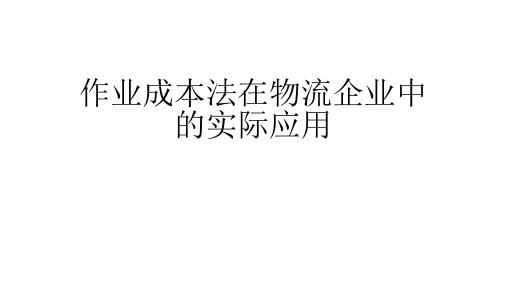 作业成本法在物流企业中的实际应用